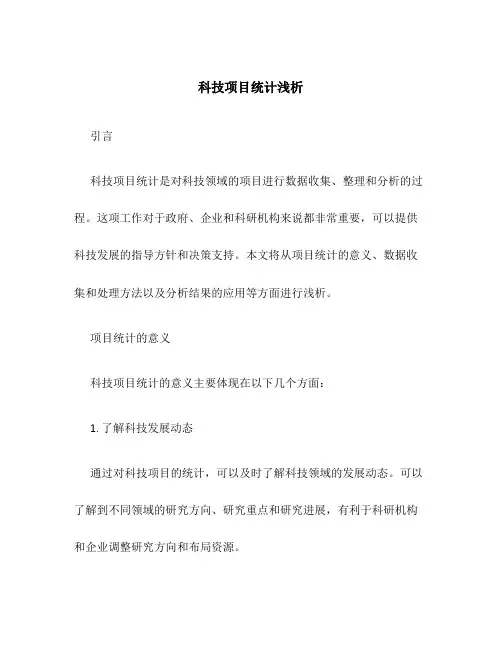 科技项目统计浅析

引言

科技项目统计是对科技领域的项目进行数据收集、整理和分析的过程。这项工作对于政府、企业和科研机构来说都非常重要，可以提供科技发展的指导方针和决策支持。本文将从项目统计的意义、数据收集和处理方法以及分析结果的应用等方面进行浅析。

项目统计的意义

科技项目统计的意义主要体现在以下几个方面：

1. 了解科技发展动态

通过对科技项目的统计，可以及时了解科技领域的发展动态。可以了解到不同领域的研究方向、研究重点和研究进展，有利于科研机构和企业调整研究方向和布局资源。